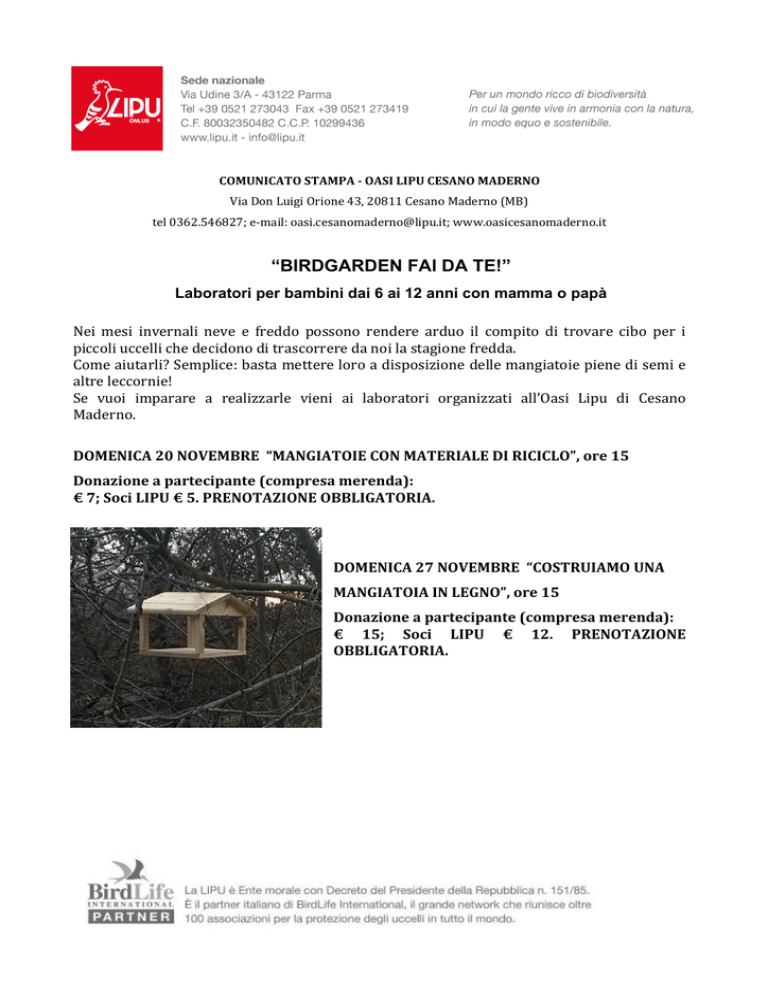 LIPU
ONLUS

Sede nazionale
Via Udine 3/A - 43122 Parma
Tel +39 0521 273043 Fax +39 0521 273419
C.F. 80032350482 C.C.P. 10299436
www.lipu.it - info@lipu.it

Per un mondo ricco di biodiversità
in cui la gente vive in armonia con la natura,
in modo equo e sostenibile.

COMUNICATO STAMPA - OASI LIPU CESANO MADERNO
Via Don Luigi Orione 43, 20811 Cesano Maderno (MB)
tel 0362.546827; e-mail: oasi.cesanomaderno@lipu.it; www.oasicesanomaderno.it

“BIRDGARDEN FAI DA TE!”
Laboratori per bambini dai 6 ai 12 anni con mamma o papà

Nei mesi invernali neve e freddo possono rendere arduo il compito di trovare cibo per i piccoli uccelli che decidono di trascorrere da noi la stagione fredda.
Come aiutarli? Semplice: basta mettere loro a disposizione delle mangiatoie piene di semi e altre leccornie!
Se vuoi imparare a realizzarle vieni ai laboratori organizzati all’Oasi Lipu di Cesano Maderno.

DOMENICA 20 NOVEMBRE “MANGIATOIE CON MATERIALE DI RICICLO”, ore 15

Donazione a partecipante (compresa merenda):
€ 7; Soci LIPU € 5. PRENOTAZIONE OBBLIGATORIA.

DOMENICA 27 NOVEMBRE “COSTRUIAMO UNA MANGIATOIA IN LEGNO”, ore 15

Donazione a partecipante (compresa merenda):
€ 15; Soci LIPU € 12. PRENOTAZIONE OBBLIGATORIA.

BirdLife INTERNATIONAL PARTNER

La LIPU è Ente morale con Decreto del Presidente della Repubblica n. 151/85.
È il partner italiano di BirdLife International, il grande network che riunisce oltre 100 associazioni per la protezione degli uccelli in tutto il mondo.